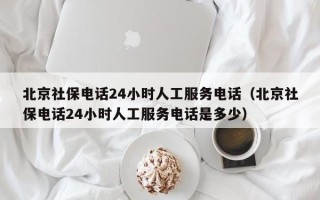 北京社保电话24小时人工服务电话（北京社保电话24小时人工服务电话是多少）